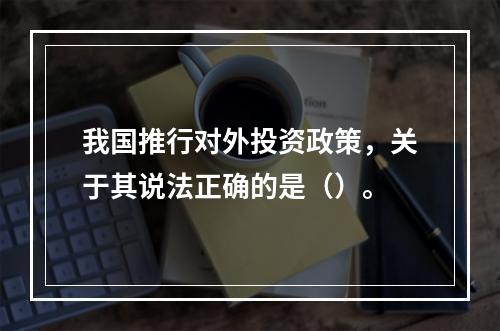 我国推行对外投资政策，关于其说法正确的是（）。